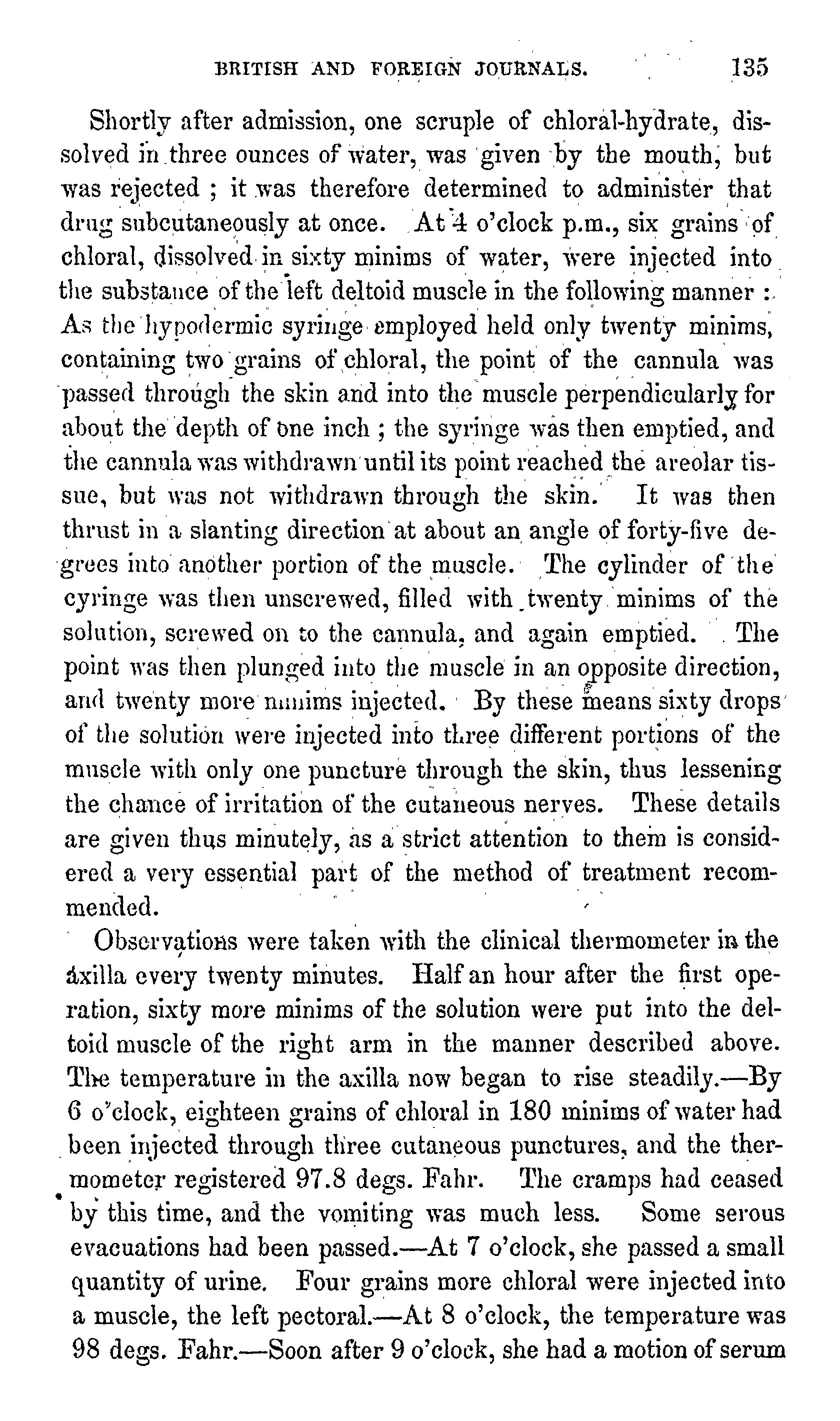 BRITISH AND FOREIGN JOURNALS. 135

Shortly after admission, one scruple of chloral-hydrate, dissolved in three ounces of water, was given by the mouth, but was rejected ; it was therefore determined to administer that drug subcutaneously at once. At 4 o'clock p.m., six grains of chloral, dissolved in sixty minims of water, were injected into the substance of the left deltoid muscle in the following manner : As the hypodermic syringe employed held only twenty minims, containing two grains of chloral, the point of the cannula was passed through the skin and into the muscle perpendicularly for about the depth of one inch ; the syringe was then emptied, and the cannula was withdrawn until its point reached the areolar tissue, but was not withdrawn through the skin. It was then thrust in a slanting direction at about an angle of forty-five degrees into another portion of the muscle. The cylinder of the cyringe was then unscrewed, filled with twenty minims of the solution, screwed on to the cannula, and again emptied. The point was then plunged into the muscle in an opposite direction, and twenty more minims injected. By these means sixty drops of the solution were injected into three different portions of the muscle with only one puncture through the skin, thus lessening the chance of irritation of the cutaneous nerves. These details are given thus minutely, as a strict attention to them is considered a very essential part of the method of treatment recommended.

Observations were taken with the clinical thermometer in the axilla every twenty minutes. Half an hour after the first operation, sixty more minims of the solution were put into the deltoid muscle of the right arm in the manner described above. The temperature in the axilla now began to rise steadily.—By 6 o'clock, eighteen grains of chloral in 180 minims of water had been injected through three cutaneous punctures, and the thermometer registered 97.8 degs. Fahr. The cramps had ceased by this time, and the vomiting was much less. Some serous evacuations had been passed.—At 7 o'clock, she passed a small quantity of urine. Four grains more chloral were injected into a muscle, the left pectoral.—At 8 o'clock, the temperature was 98 degs. Fahr.—Soon after 9 o'clock, she had a motion of serum